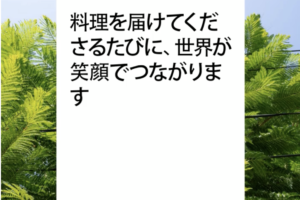 料理を届けてくださるたびに、世界が笑顔でつながります